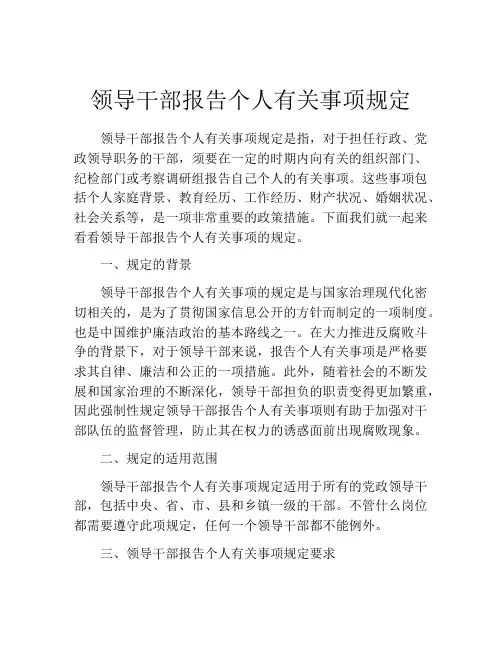 领导干部报告个人有关事项规定

领导干部报告个人有关事项规定是指，对于担任行政、党政领导职务的干部，须要在一定的时期内向有关的组织部门、纪检部门或考察调研组报告自己个人的有关事项。这些事项包括个人家庭背景、教育经历、工作经历、财产状况、婚姻状况、社会关系等，是一项非常重要的政策措施。下面我们就一起来看看领导干部报告个人有关事项的规定。

一、规定的背景

领导干部报告个人有关事项的规定是与国家治理现代化密切相关的，是为了贯彻国家信息公开的方针而制定的一项制度。也是中国维护廉洁政治的基本路线之一。在大力推进反腐败斗争的背景下，对于领导干部来说，报告个人有关事项是严格要求其自律、廉洁和公正的一项措施。此外，随着社会的不断发展和国家治理的不断深化，领导干部担负的职责变得更加繁重，因此强制性规定领导干部报告个人有关事项则有助于加强对干部队伍的监督管理，防止其在权力的诱惑面前出现腐败现象。

二、规定的适用范围

领导干部报告个人有关事项规定适用于所有的党政领导干部，包括中央、省、市、县和乡镇一级的干部。不管什么岗位都需要遵守此项规定，任何一个领导干部都不能例外。

三、领导干部报告个人有关事项规定要求